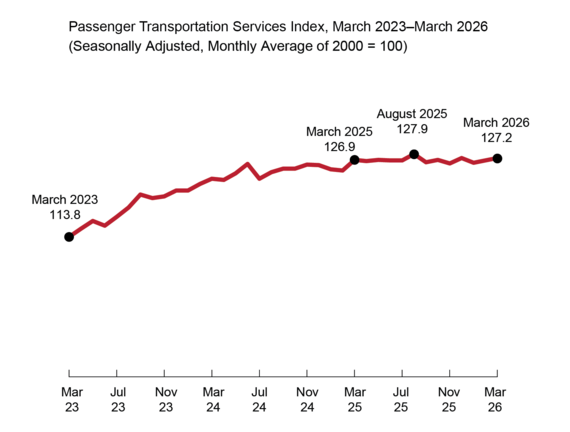 Passenger Transportation Services Index, March 2023–March 2026
(Seasonally Adjusted, Monthly Average of 2000 = 100)

March 2023
113.8

March 2025
126.9

August 2025
127.9

March 2026
127.2

Mar
23

Jul
23

Nov
23

Mar
24

Jul
24

Nov
24

Mar
25

Jul
25

Nov
25

Mar
26